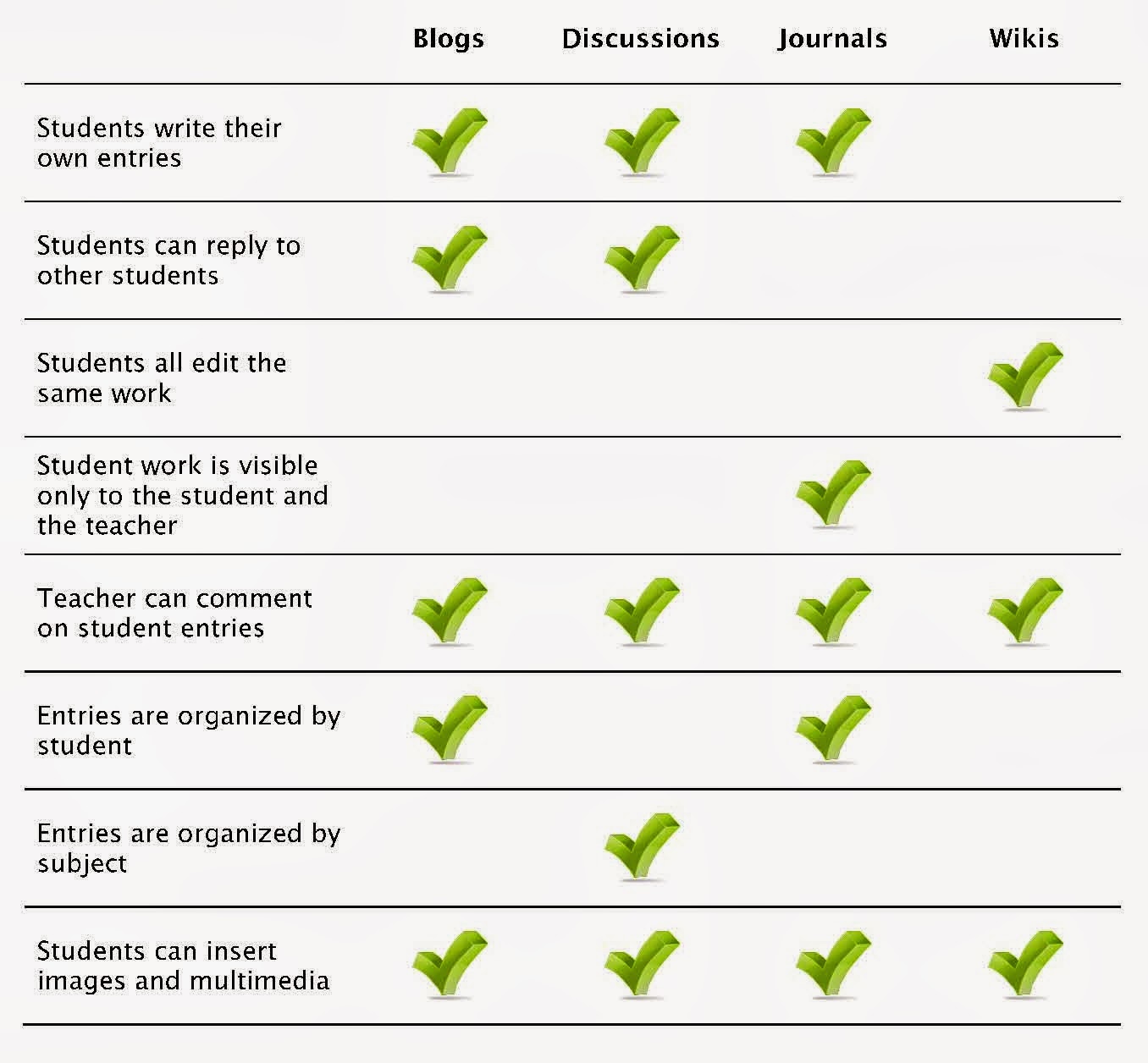 | | Blogs | Discussions | Journals | Wikis |
|---|---|---|---|---|
| Students write their own entries | ✓ | ✓ | ✓ | |
| Students can reply to other students | ✓ | ✓ | | |
| Students all edit the same work | | | | ✓ |
| Student work is visible only to the student and the teacher | | | ✓ | |
| Teacher can comment on student entries | ✓ | ✓ | ✓ | ✓ |
| Entries are organized by student | ✓ | | ✓ | |
| Entries are organized by subject | | ✓ | | |
| Students can insert images and multimedia | ✓ | ✓ | ✓ | ✓ |